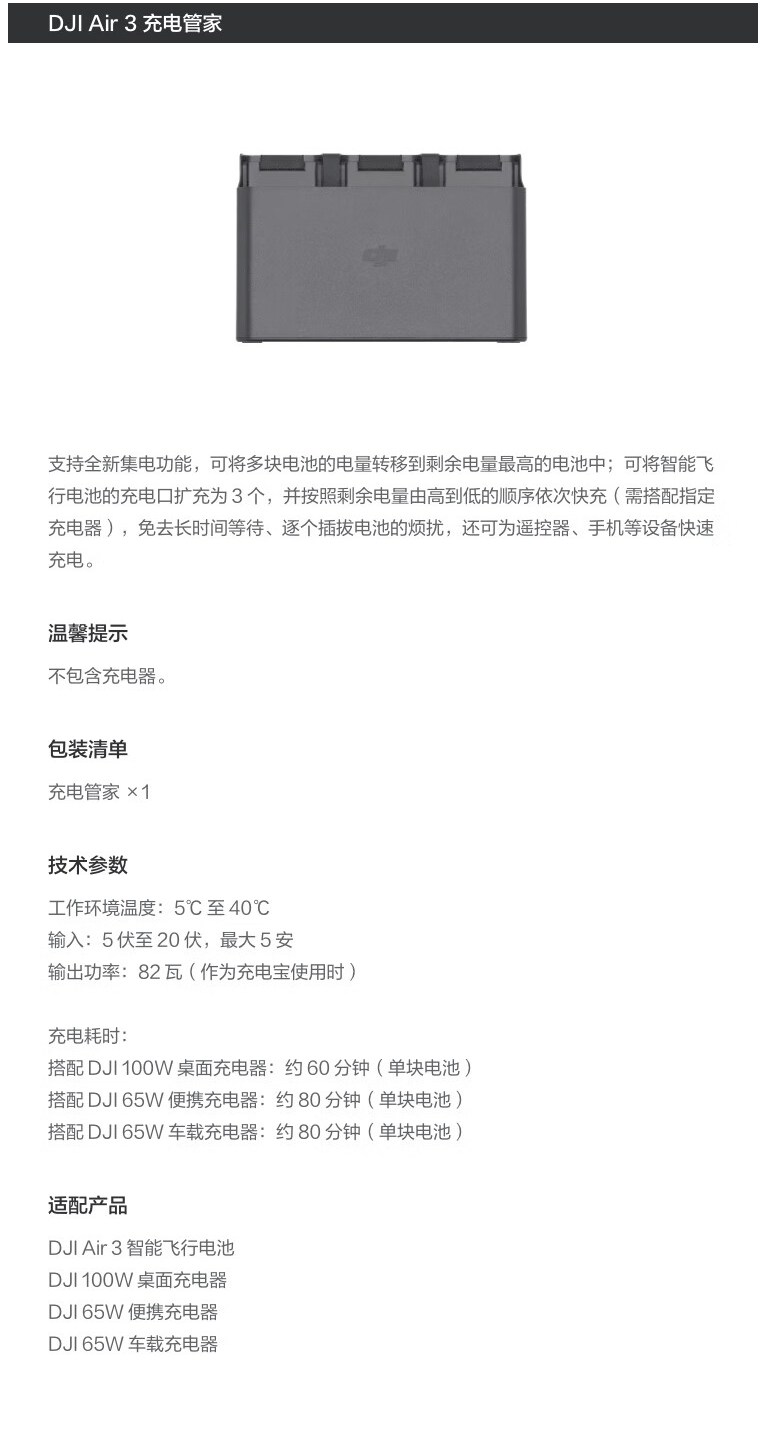 DJI Air 3 充电管家

支持全新集电功能，可将多块电池的电量转移到剩余电量最高的电池中；可将智能飞行电池的充电口扩充为 3 个，并按照剩余电量由高到低的顺序依次快充（需搭配指定充电器），免去长时间等待、逐个插拔电池的烦扰，还可为遥控器、手机等设备快速充电。

温馨提示

不包含充电器。

包装清单

充电管家 ×1

技术参数

工作环境温度：5℃ 至 40℃
输入：5 伏至 20 伏，最大 5 安
输出功率：82 瓦（作为充电宝使用时）

充电耗时：
搭配 DJI 100W 桌面充电器：约 60 分钟（单块电池）
搭配 DJI 65W 便携充电器：约 80 分钟（单块电池）
搭配 DJI 65W 车载充电器：约 80 分钟（单块电池）

适配产品

DJI Air 3 智能飞行电池
DJI 100W 桌面充电器
DJI 65W 便携充电器
DJI 65W 车载充电器